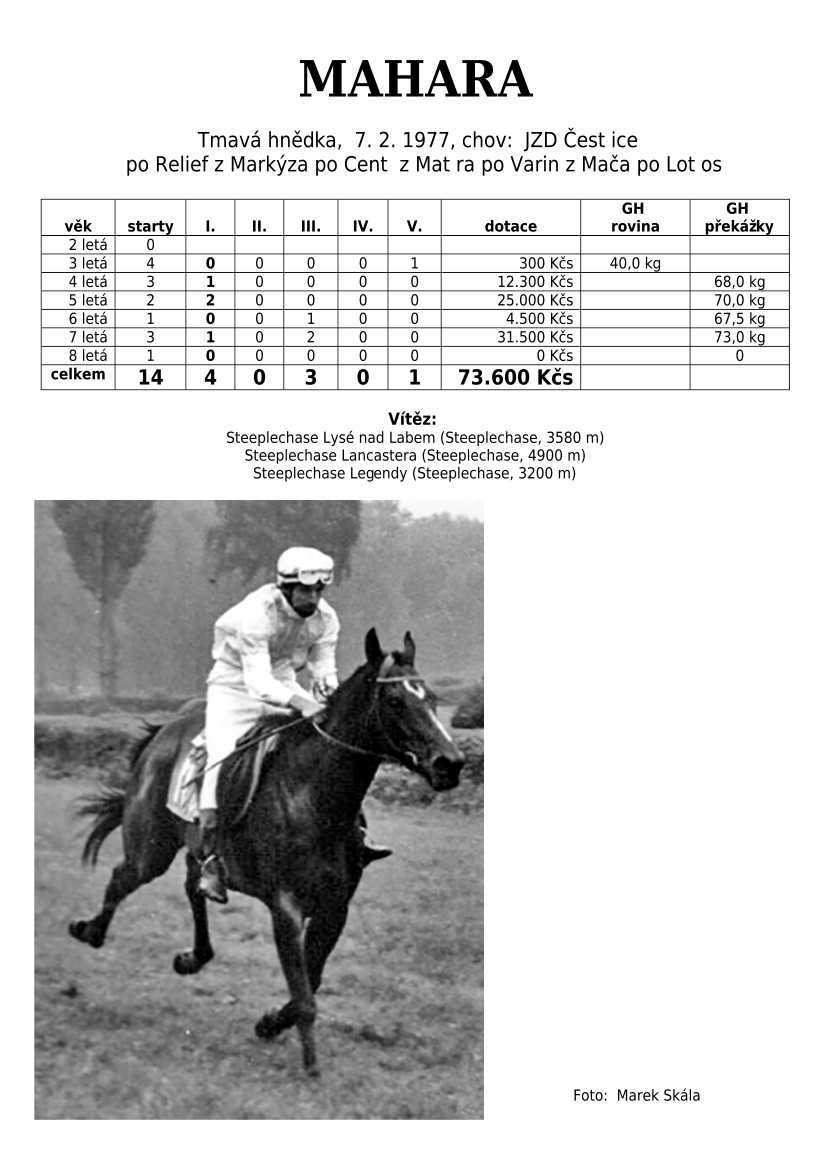 MAHARA

Tmavá hnědka, 7. 2. 1977, chov: JZD Čest ice
po Relief z Markýza po Cent z Mat ra po Varin z Mača po Lot os

| věk | starty | I. | II. | III. | IV. | V. | dotace | GH rovina | GH překážky |
|---|---|---|---|---|---|---|---|---|---|
| 2 letá | 0 | | | | | | | | |
| 3 letá | 4 | 0 | 0 | 0 | 0 | 1 | 300 Kčs | 40,0 kg | |
| 4 letá | 3 | 1 | 0 | 0 | 0 | 0 | 12.300 Kčs | | 68,0 kg |
| 5 letá | 2 | 2 | 0 | 0 | 0 | 0 | 25.000 Kčs | | 70,0 kg |
| 6 letá | 1 | 0 | 0 | 1 | 0 | 0 | 4.500 Kčs | | 67,5 kg |
| 7 letá | 3 | 1 | 0 | 2 | 0 | 0 | 31.500 Kčs | | 73,0 kg |
| 8 letá | 1 | 0 | 0 | 0 | 0 | 0 | 0 Kčs | | 0 |
| celkem | 14 | 4 | 0 | 3 | 0 | 1 | 73.600 Kčs | | |

Vítěz:
Steeplechase Lysé nad Labem (Steeplechase, 3580 m)
Steeplechase Lancastera (Steeplechase, 4900 m)
Steeplechase Legendy (Steeplechase, 3200 m)

Foto: Marek Skála